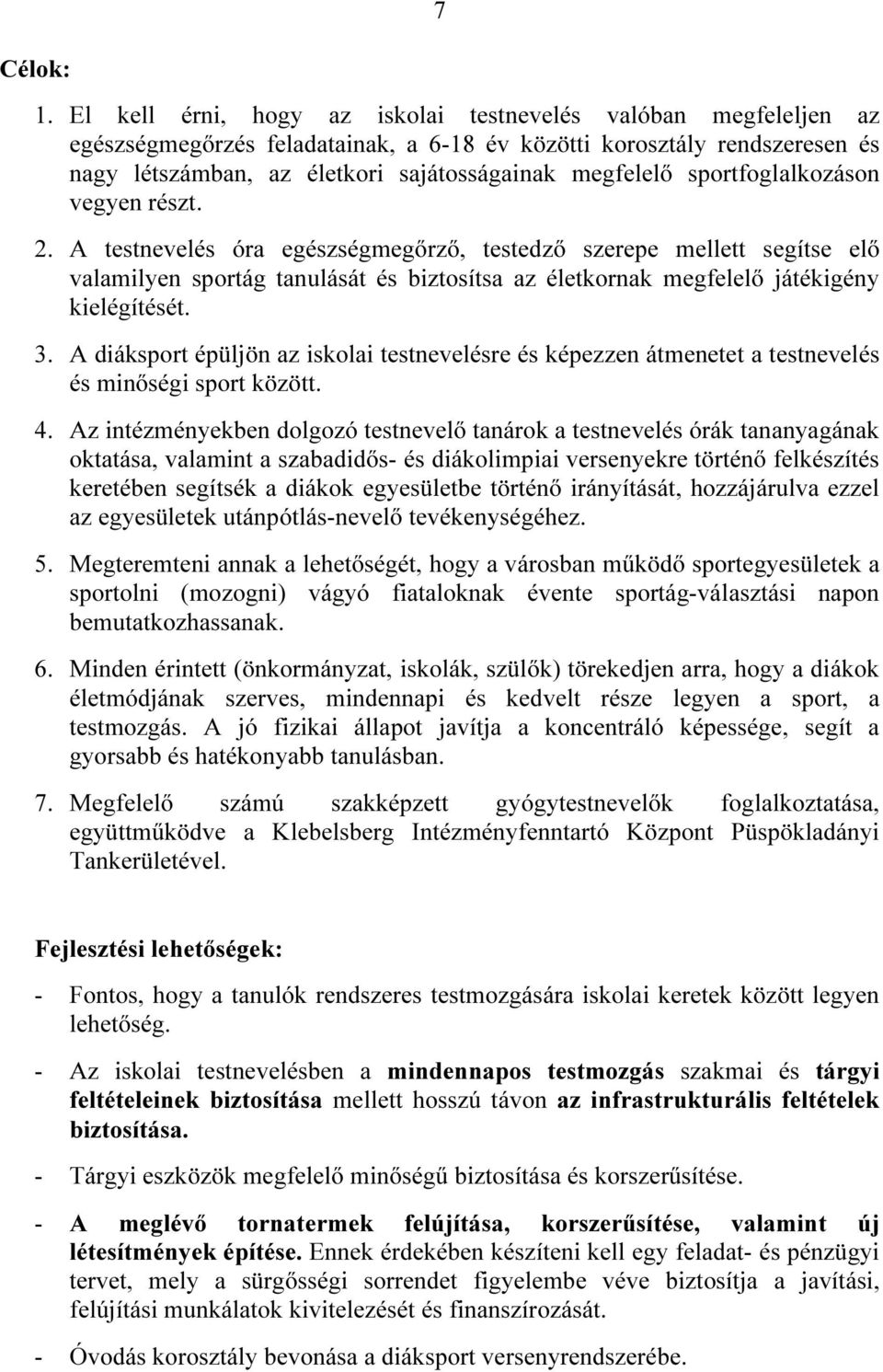 7

Célok:

1. El kell érni, hogy az iskolai testnevelés valóban megfeleljen az egészségmegőrzés feladatainak, a 6-18 év közötti korosztály rendszeresen és nagy létszámban, az életkori sajátosságainak megfelelő sportfoglalkozáson vegyen részt.

2. A testnevelés óra egészségmegőrző, testedző szerepe mellett segítse elő valamilyen sportág tanulását és biztosítsa az életkornak megfelelő játékigény kielégítését.

3. A diáksport épüljön az iskolai testnevelésre és képezzen átmenetet a testnevelés és minőségi sport között.

4. Az intézményekben dolgozó testnevelő tanárok a testnevelés órák tananyagának oktatása, valamint a szabadidős- és diákolimpiai versenyekre történő felkészítés keretében segítsék a diákok egyesületbe történő irányítását, hozzájárulva ezzel az egyesületek utánpótlás-nevelő tevékenységéhez.

5. Megteremteni annak a lehetőségét, hogy a városban működő sportegyesületek a sportolni (mozogni) vágyó fiataloknak évente sportág-választási napon bemutatkozhassanak.

6. Minden érintett (önkormányzat, iskolák, szülők) törekedjen arra, hogy a diákok életmódjának szerves, mindennapi és kedvelt része legyen a sport, a testmozgás. A jó fizikai állapot javítja a koncentráló képessége, segít a gyorsabb és hatékonyabb tanulásban.

7. Megfelelő számú szakképzett gyógytestnevelők foglalkoztatása, együttműködve a Klebelsberg Intézményfenntartó Központ Püspökladányi Tankerületével.

Fejlesztési lehetőségek:

- Fontos, hogy a tanulók rendszeres testmozgására iskolai keretek között legyen lehetőség.

- Az iskolai testnevelésben a mindennapos testmozgás szakmai és tárgyi feltételeinek biztosítása mellett hosszú távon az infrastrukturális feltételek biztosítása.

- Tárgyi eszközök megfelelő minőségű biztosítása és korszerűsítése.

- A meglévő tornatermek felújítása, korszerűsítése, valamint új létesítmények építése. Ennek érdekében készíteni kell egy feladat- és pénzügyi tervet, mely a sürgősségi sorrendet figyelembe véve biztosítja a javítási, felújítási munkálatok kivitelezését és finanszírozását.

- Óvodás korosztály bevonása a diáksport versenyrendszerébe.